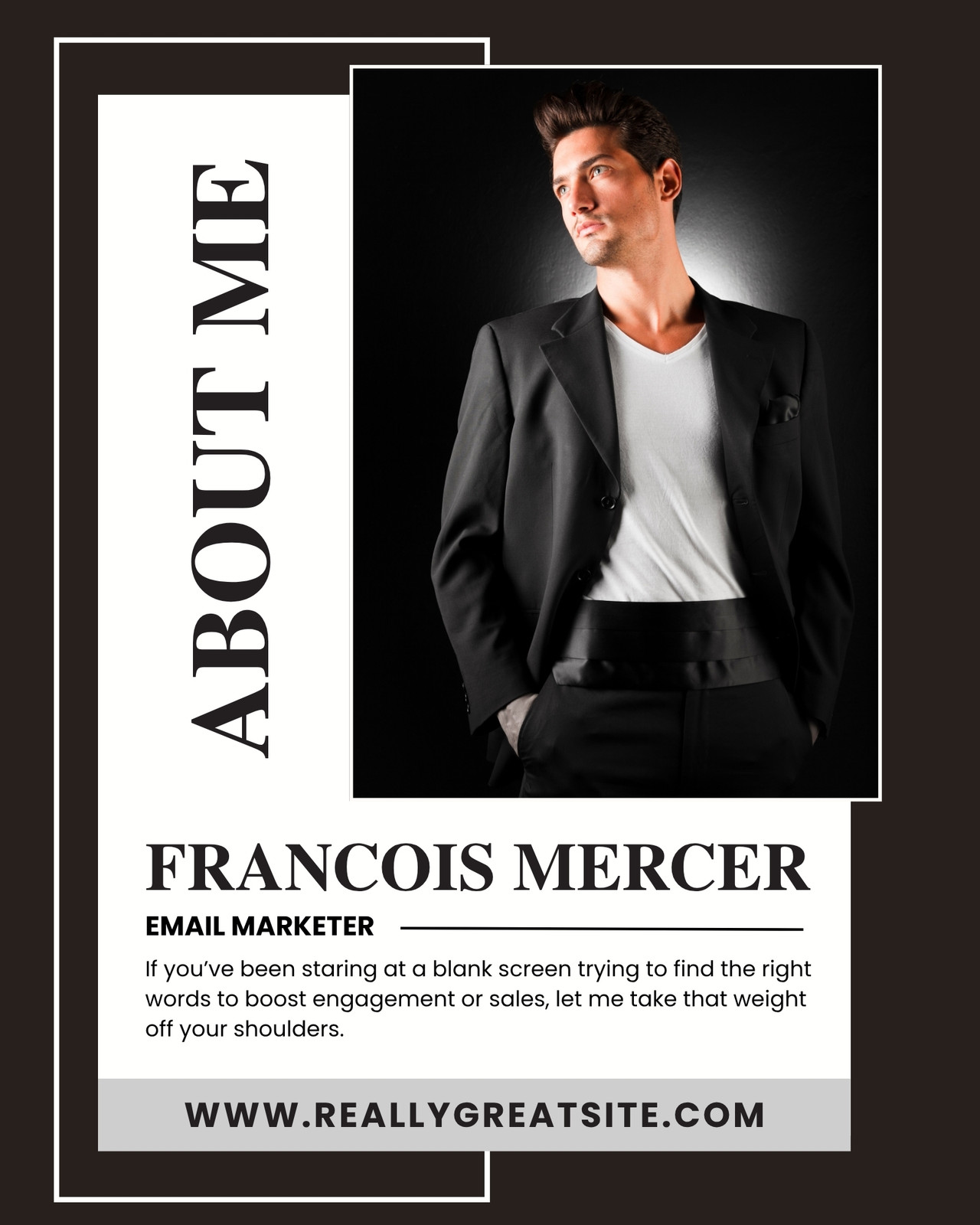 ABOUT ME

FRANCOIS MERCER

EMAIL MARKETER

If you've been staring at a blank screen trying to find the right words to boost engagement or sales, let me take that weight off your shoulders.

WWW.REALLYGREATSITE.COM